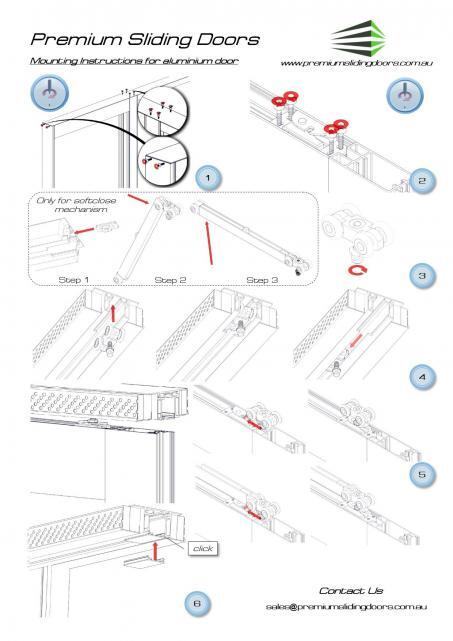 Premium Sliding Doors

Mounting Instructions for aluminium door

www.premiumslidingdoors.com.au

1

2

Only for softclose mechanism

Step 1

Step 2

Step 3

3

4

5

click

6

Contact Us

sales@premiumslidingdoors.com.au